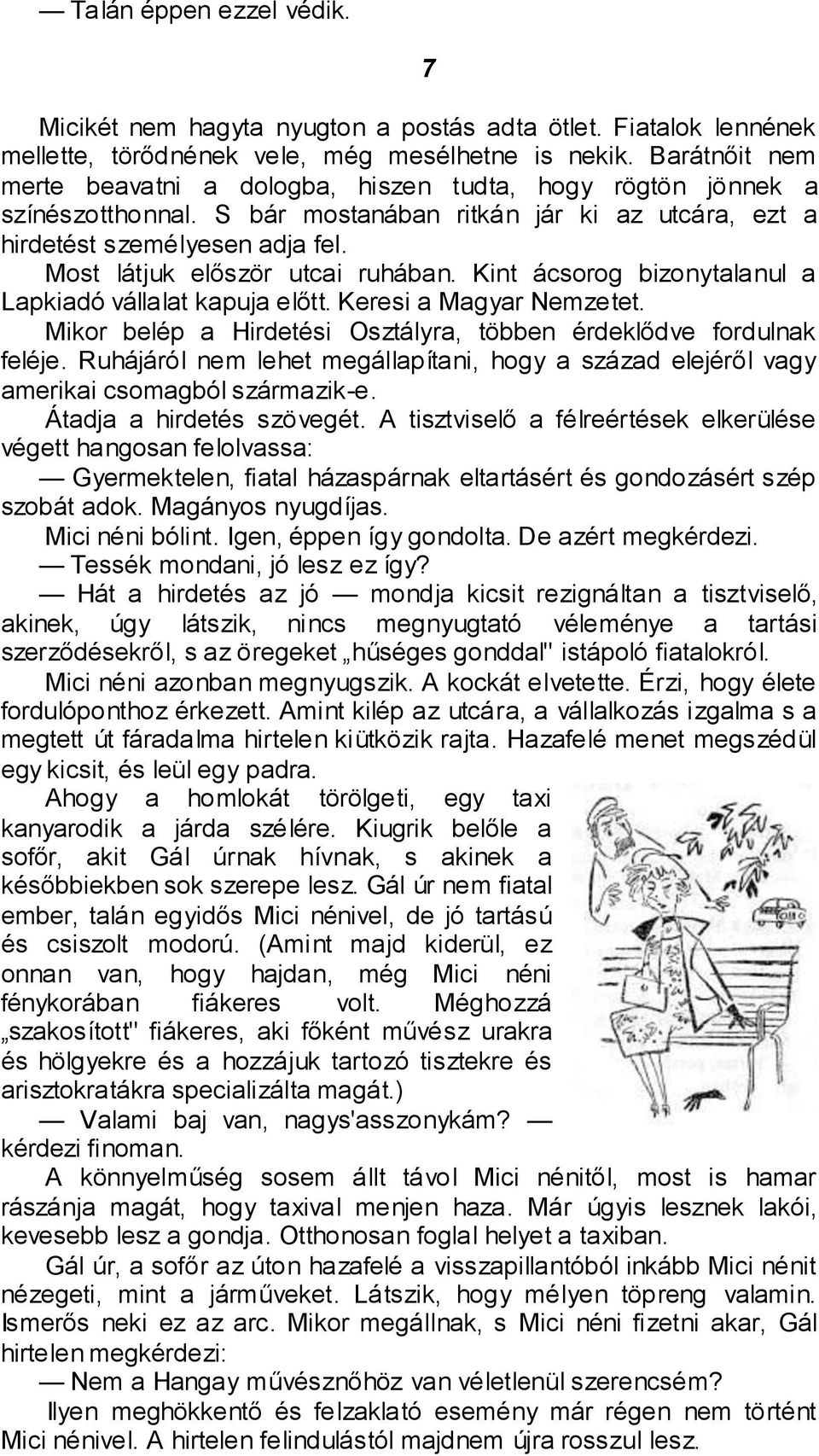 — Talán éppen ezzel védik.

7

Micikét nem hagyta nyugton a postás adta ötlet. Fiatalok lennének mellette, törődnének vele, még mesélhetne is nekik. Barátnőit nem merte beavatni a dologba, hiszen tudta, hogy rögtön jönnek a színészotthonnal. S bár mostanában ritkán jár ki az utcára, ezt a hirdetést személyesen adja fel.

Most látjuk először utcai ruhában. Kint ácsorog bizonytalanul a Lapkiadó vállalat kapuja előtt. Keresi a Magyar Nemzetet.

Mikor belép a Hirdetési Osztályra, többen érdeklődve fordulnak feléje. Ruhájáról nem lehet megállapítani, hogy a század elejéről vagy amerikai csomagból származik-e.

Átadja a hirdetés szövegét. A tisztviselő a félreértések elkerülése végett hangosan felolvassa:

— Gyermektelen, fiatal házaspárnak eltartásért és gondozásért szép szobát adok. Magányos nyugdíjas.

Mici néni bólint. Igen, éppen így gondolta. De azért megkérdezi.

— Tessék mondani, jó lesz ez így?

— Hát a hirdetés az jó — mondja kicsit rezignáltan a tisztviselő, akinek, úgy látszik, nincs megnyugtató véleménye a tartási szerződésekről, s az öregeket „hűséges gonddal" istápoló fiatalokról.

Mici néni azonban megnyugszik. A kockát elvetette. Érzi, hogy élete fordulóponthoz érkezett. Amint kilép az utcára, a vállalkozás izgalma s a megtett út fáradalma hirtelen kiütközik rajta. Hazafelé menet megszédül egy kicsit, és leül egy padra.

Ahogy a homlokát törölgeti, egy taxi kanyarodik a járda szélére. Kiugrik belőle a sofőr, akit Gál úrnak hívnak, s akinek a későbbiekben sok szerepe lesz. Gál úr nem fiatal ember, talán egyidős Mici nénivel, de jó tartású és csiszolt modorú. (Amint majd kiderül, ez onnan van, hogy hajdan, még Mici néni fénykorában fiákeres volt. Méghozzá „szakosított" fiákeres, aki főként művész urakra és hölgyekre és a hozzájuk tartozó tisztekre és arisztokratákra specializálta magát.)

— Valami baj van, nagys'asszonykám? — kérdezi finoman.

A könnyelműség sosem állt távol Mici nénitől, most is hamar rászánja magát, hogy taxival menjen haza. Már úgyis lesznek lakói, kevesebb lesz a gondja. Otthonosan foglal helyet a taxiban.

Gál úr, a sofőr az úton hazafelé a visszapillantóból inkább Mici nénit nézegeti, mint a járműveket. Látszik, hogy mélyen töpreng valamin. Ismerős neki ez az arc. Mikor megállnak, s Mici néni fizetni akar, Gál hirtelen megkérdezi:

— Nem a Hangay művésznőhöz van véletlenül szerencsém?

Ilyen meghökkentő és felzaklató esemény már régen nem történt Mici nénivel. A hirtelen felindulástól majdnem újra rosszul lesz.